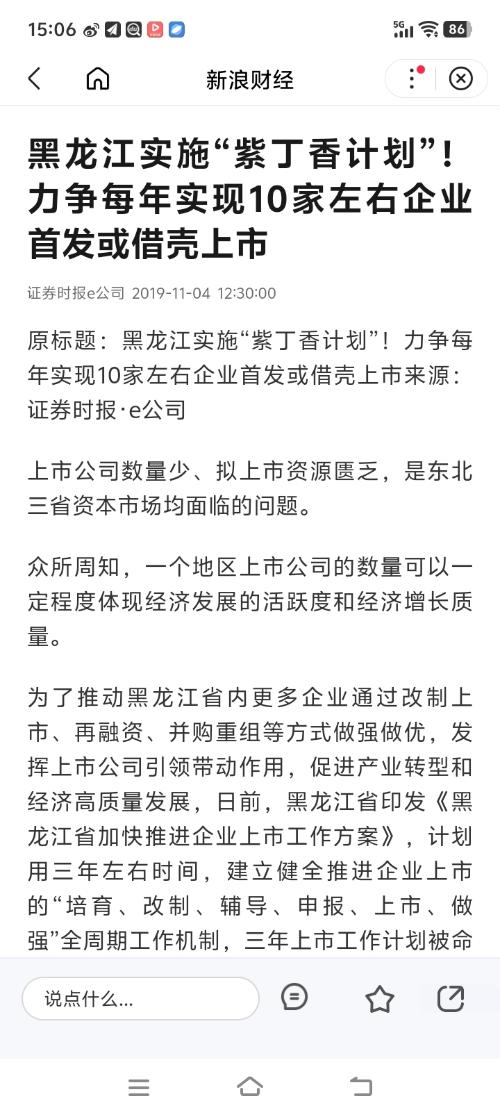 15:06 5G 86

新浪财经

黑龙江实施“紫丁香计划”！力争每年实现10家左右企业首发或借壳上市

证券时报e公司 2019-11-04 12:30:00

原标题：黑龙江实施“紫丁香计划”！力争每年实现10家左右企业首发或借壳上市来源：证券时报·e公司

上市公司数量少、拟上市资源匮乏，是东北三省资本市场均面临的问题。

众所周知，一个地区上市公司的数量可以一定程度体现经济发展的活跃度和经济增长质量。

为了推动黑龙江省内更多企业通过改制上市、再融资、并购重组等方式做强做优，发挥上市公司引领带动作用，促进产业转型和经济高质量发展，日前，黑龙江省印发《黑龙江省加快推进企业上市工作方案》，计划用三年左右时间，建立健全推进企业上市的“培育、改制、辅导、申报、上市、做强”全周期工作机制，三年上市工作计划被命

说点什么...